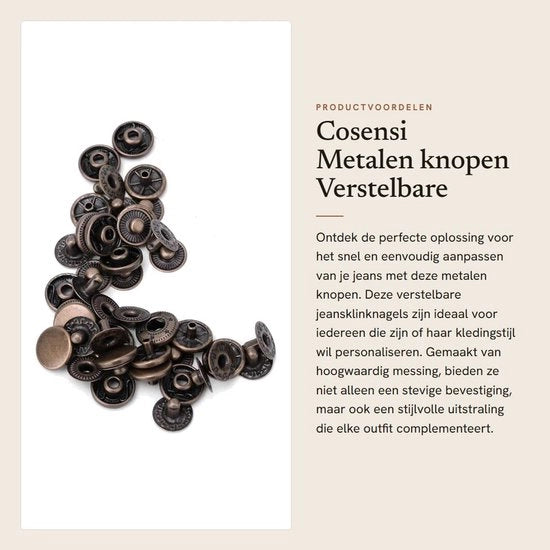 PRODUCTVOORDELEN

Cosensi Metalen knopen Verstelbare

Ontdek de perfecte oplossing voor het snel en eenvoudig aanpassen van je jeans met deze metalen knopen. Deze verstelbare jeansklinknagels zijn ideaal voor iedereen die zijn of haar kledingstijl wil personaliseren. Gemaakt van hoogwaardig messing, bieden ze niet alleen een stevige bevestiging, maar ook een stijlvolle uitstraling die elke outfit complementeert.